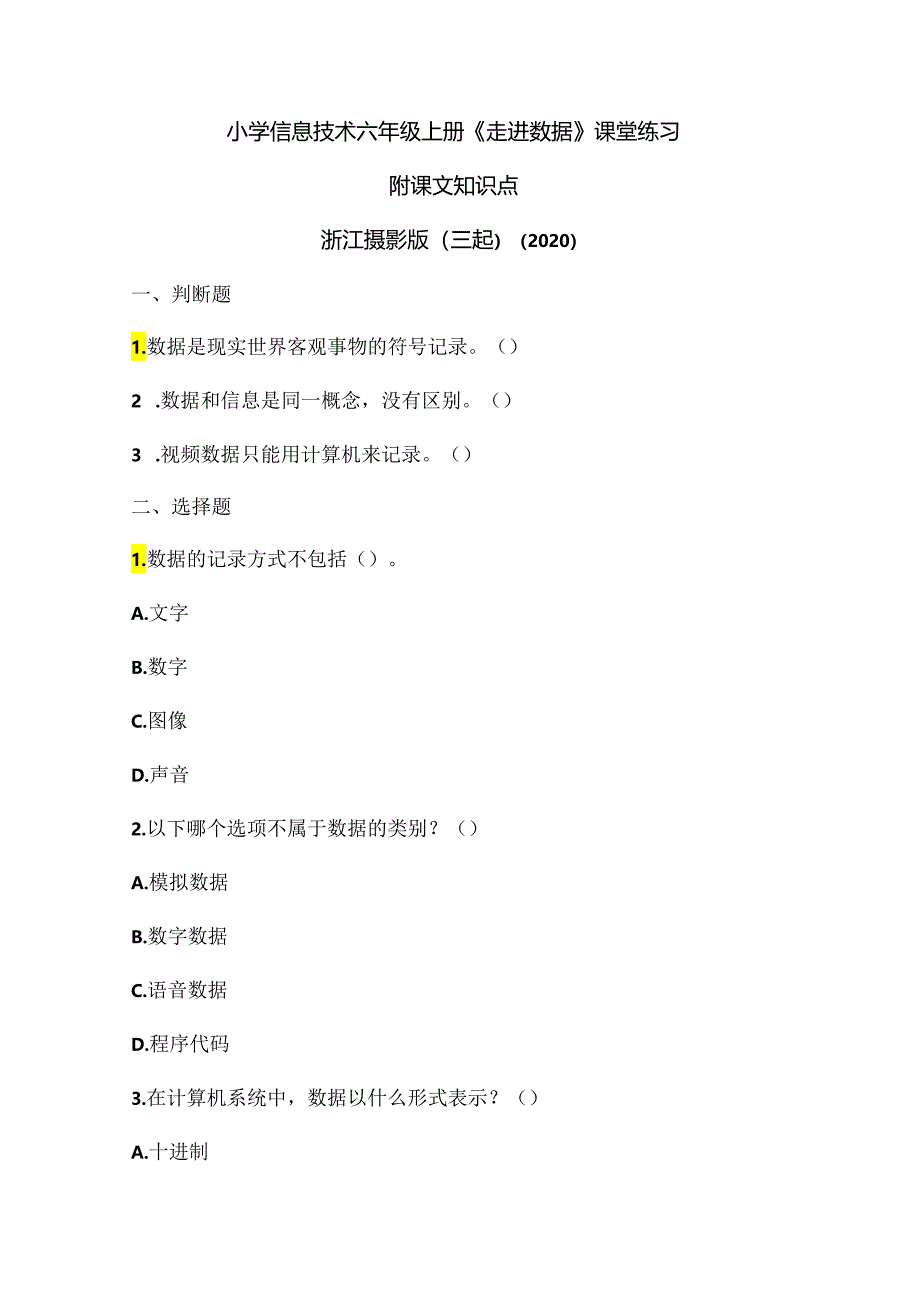 小学信息技术六年级上册《走进数据》课堂练习

附课文知识点

浙江摄影版（三起）（2020）

一、判断题

1.数据是现实世界客观事物的符号记录。（）

2 .数据和信息是同一概念，没有区别。（）

3 .视频数据只能用计算机来记录。（）

二、选择题

1.数据的记录方式不包括（）。

A.文字

B.数字

C.图像

D.声音

2.以下哪个选项不属于数据的类别？（）

A.模拟数据

B.数字数据

C.语音数据

D.程序代码

3.在计算机系统中，数据以什么形式表示？（）

A.十进制